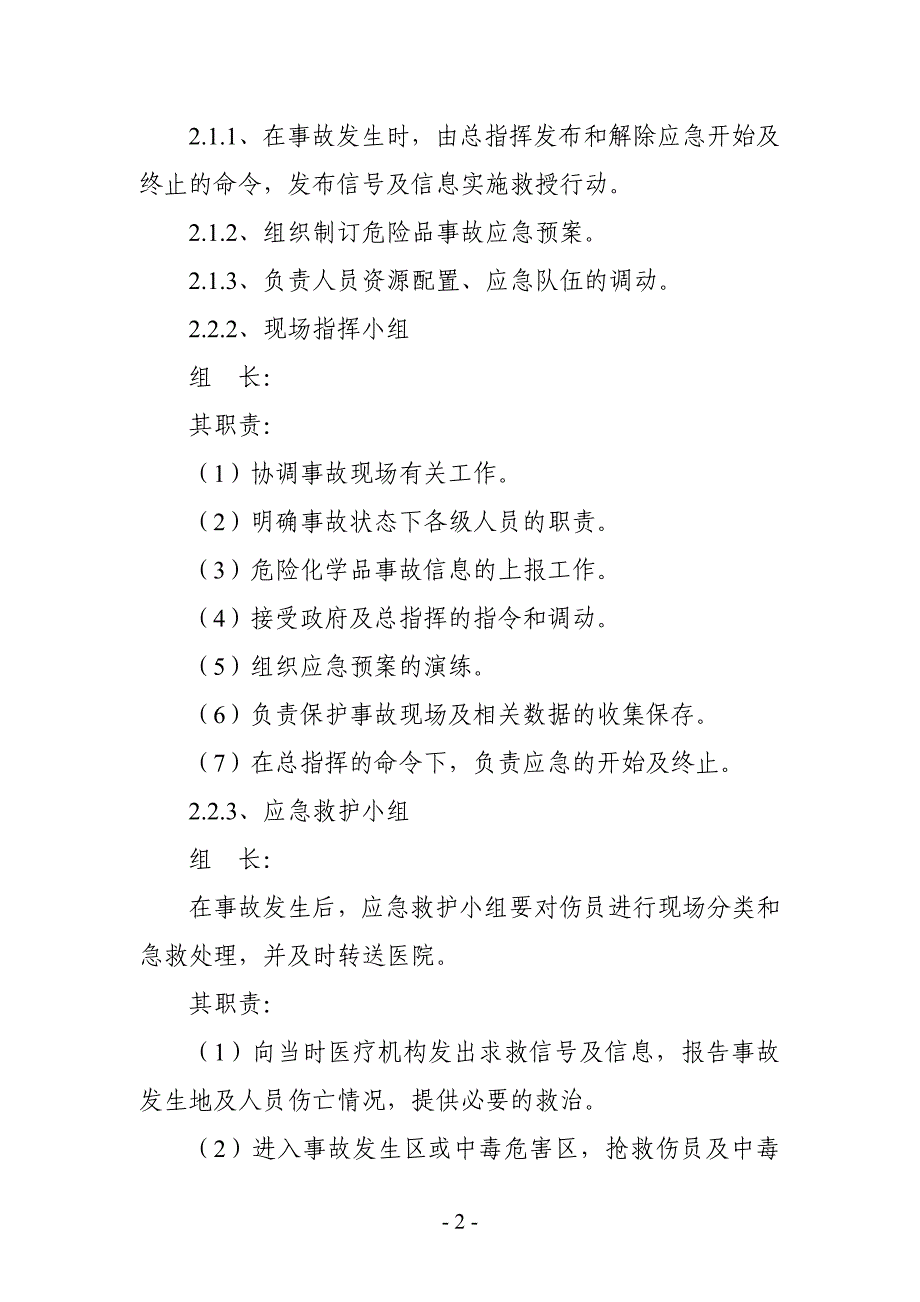 2.1.1、在事故发生时，由总指挥发布和解除应急开始及终止的命令，发布信号及信息实施救授行动。

2.1.2、组织制订危险品事故应急预案。

2.1.3、负责人员资源配置、应急队伍的调动。

2.2.2、现场指挥小组

组　长：

其职责：

（1）协调事故现场有关工作。

（2）明确事故状态下各级人员的职责。

（3）危险化学品事故信息的上报工作。

（4）接受政府及总指挥的指令和调动。

（5）组织应急预案的演练。

（6）负责保护事故现场及相关数据的收集保存。

（7）在总指挥的命令下，负责应急的开始及终止。

2.2.3、应急救护小组

组　长：

在事故发生后，应急救护小组要对伤员进行现场分类和急救处理，并及时转送医院。

其职责：

（1）向当时医疗机构发出求救信号及信息，报告事故发生地及人员伤亡情况，提供必要的救治。

（2）进入事故发生区或中毒危害区，抢救伤员及中毒

- 2 -